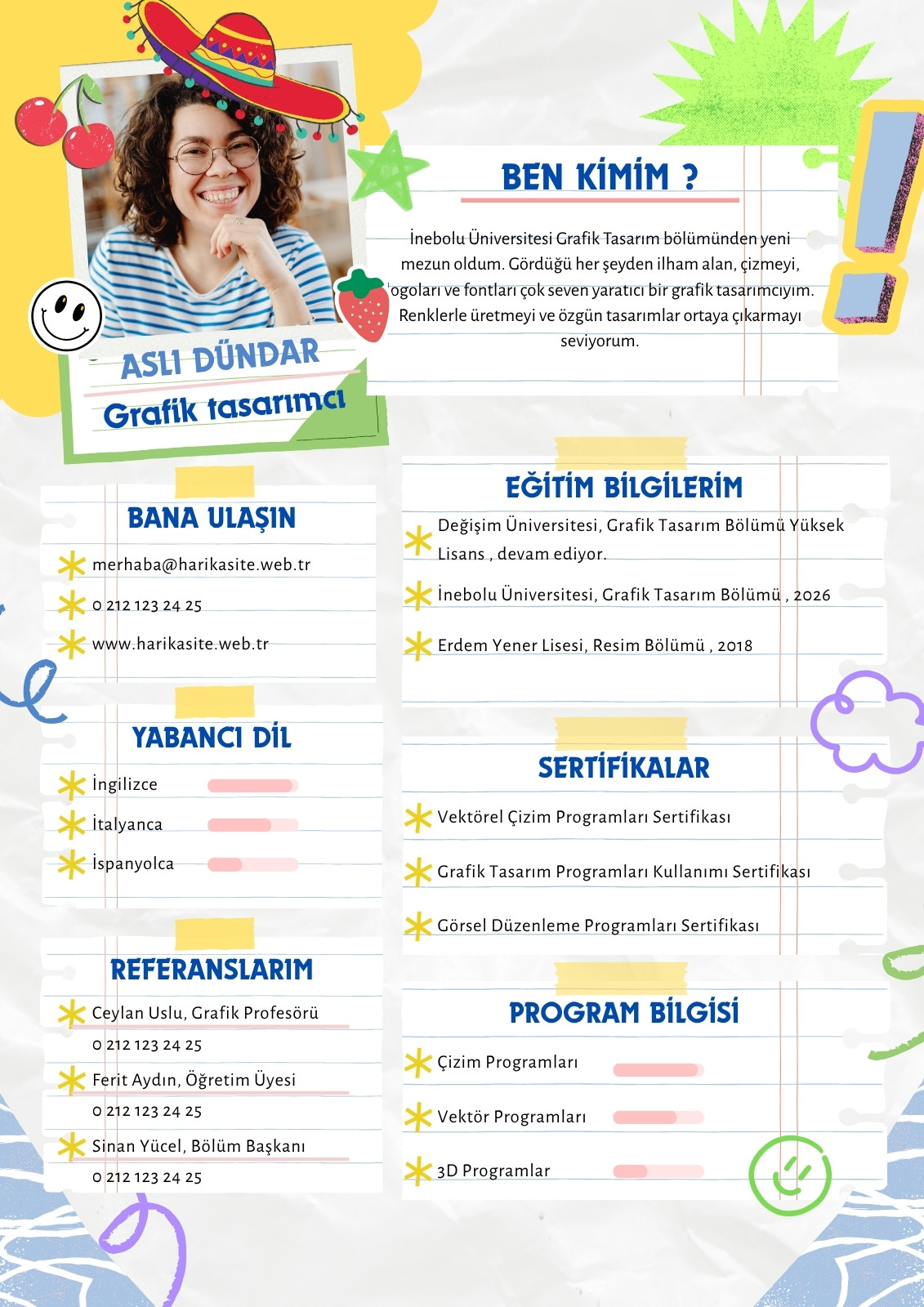 ASLI DÜNDAR
Grafik tasarımcı

BEN KİMİM ?

İnebolu Üniversitesi Grafik Tasarım bölümünden yeni mezun oldum. Gördüğü her şeyden ilham alan, çizmeyi, logoları ve fontları çok seven yaratıcı bir grafik tasarımcıyım. Renklerle üretmeyi ve özgün tasarımlar ortaya çıkarmayı seviyorum.

BANA ULAŞIN

merhaba@harikasite.web.tr
0 212 123 24 25
www.harikasite.web.tr

YABANCI DİL

İngilizce
İtalyanca
İspanyolca

REFERANSLARIM

Ceylan Uslu, Grafik Profesörü
0 212 123 24 25
Ferit Aydın, Öğretim Üyesi
0 212 123 24 25
Sinan Yücel, Bölüm Başkanı
0 212 123 24 25

EĞİTİM BİLGİLERİM

Değişim Üniversitesi, Grafik Tasarım Bölümü Yüksek Lisans , devam ediyor.
İnebolu Üniversitesi, Grafik Tasarım Bölümü , 2026
Erdem Yener Lisesi, Resim Bölümü , 2018

SERTİFİKALAR

Vektörel Çizim Programları Sertifikası
Grafik Tasarım Programları Kullanımı Sertifikası
Görsel Düzenleme Programları Sertifikası

PROGRAM BİLGİSİ

Çizim Programları
Vektör Programları
3D Programlar